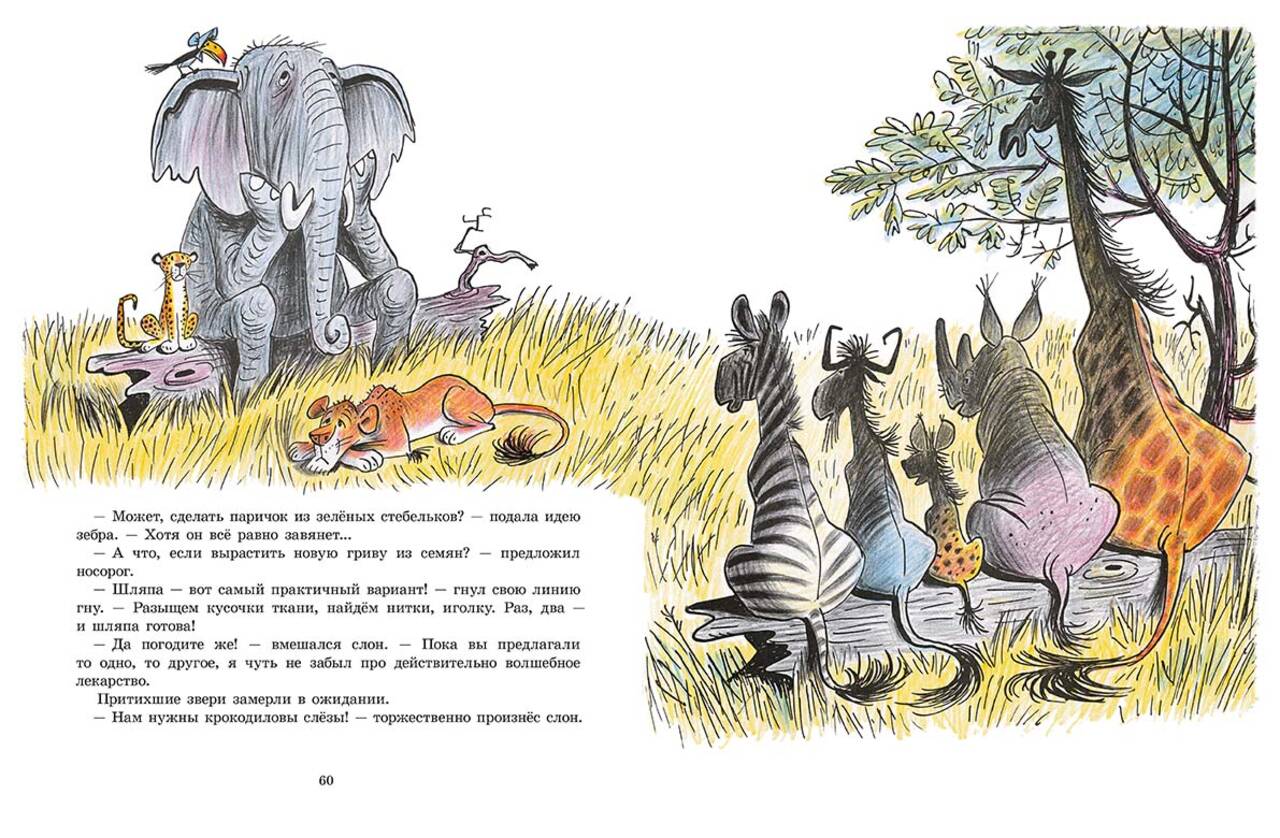 — Может, сделать паричок из зелёных стебельков? — подала идею зебра. — Хотя он всё равно завянет...

— А что, если вырастить новую гриву из семян? — предложил носорог.

— Шляпа — вот самый практичный вариант! — гнул свою линию гну. — Разыщем кусочки ткани, найдём нитки, иголку. Раз, два — и шляпа готова!

— Да погодите же! — вмешался слон. — Пока вы предлагали то одно, то другое, я чуть не забыл про действительно волшебное лекарство.

Притихшие звери замерли в ожидании.

— Нам нужны крокодиловы слёзы! — торжественно произнёс слон.

60